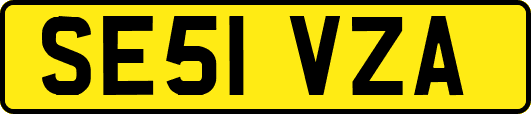 SE51 VZA